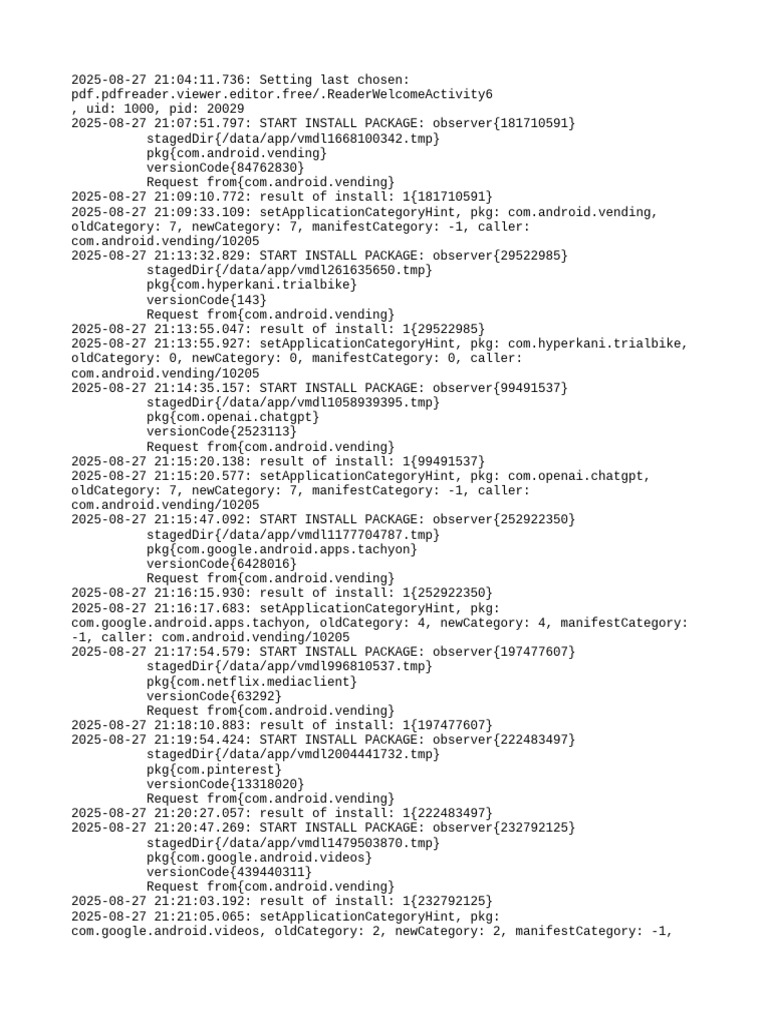 2025-08-27 21:04:11.736: Setting last chosen: pdf.pdfreader.viewer.editor.free/.ReaderWelcomeActivity6
, uid: 1000, pid: 20029
2025-08-27 21:07:51.797: START INSTALL PACKAGE: observer{181710591}
stagedDir{/data/app/vmdl1668100342.tmp}
pkg{com.android.vending}
versionCode{84762830}
Request from{com.android.vending}
2025-08-27 21:09:10.772: result of install: 1{181710591}
2025-08-27 21:09:33.109: setApplicationCategoryHint, pkg: com.android.vending, oldCategory: 7, newCategory: 7, manifestCategory: -1, caller: com.android.vending/10205
2025-08-27 21:13:32.829: START INSTALL PACKAGE: observer{29522985}
stagedDir{/data/app/vmdl261635650.tmp}
pkg{com.hyperkani.trialbike}
versionCode{143}
Request from{com.android.vending}
2025-08-27 21:13:55.047: result of install: 1{29522985}
2025-08-27 21:13:55.927: setApplicationCategoryHint, pkg: com.hyperkani.trialbike, oldCategory: 0, newCategory: 0, manifestCategory: 0, caller: com.android.vending/10205
2025-08-27 21:14:35.157: START INSTALL PACKAGE: observer{99491537}
stagedDir{/data/app/vmdl1058939395.tmp}
pkg{com.openai.chatgpt}
versionCode{2523113}
Request from{com.android.vending}
2025-08-27 21:15:20.138: result of install: 1{99491537}
2025-08-27 21:15:20.577: setApplicationCategoryHint, pkg: com.openai.chatgpt, oldCategory: 7, newCategory: 7, manifestCategory: -1, caller: com.android.vending/10205
2025-08-27 21:15:47.092: START INSTALL PACKAGE: observer{252922350}
stagedDir{/data/app/vmdl1177704787.tmp}
pkg{com.google.android.apps.tachyon}
versionCode{6428016}
Request from{com.android.vending}
2025-08-27 21:16:15.930: result of install: 1{252922350}
2025-08-27 21:16:17.683: setApplicationCategoryHint, pkg: com.google.android.apps.tachyon, oldCategory: 4, newCategory: 4, manifestCategory: -1, caller: com.android.vending/10205
2025-08-27 21:17:54.579: START INSTALL PACKAGE: observer{197477607}
stagedDir{/data/app/vmdl996810537.tmp}
pkg{com.netflix.mediaclient}
versionCode{63292}
Request from{com.android.vending}
2025-08-27 21:18:10.883: result of install: 1{197477607}
2025-08-27 21:19:54.424: START INSTALL PACKAGE: observer{222483497}
stagedDir{/data/app/vmdl2004441732.tmp}
pkg{com.pinterest}
versionCode{13318020}
Request from{com.android.vending}
2025-08-27 21:20:27.057: result of install: 1{222483497}
2025-08-27 21:20:47.269: START INSTALL PACKAGE: observer{232792125}
stagedDir{/data/app/vmdl1479503870.tmp}
pkg{com.google.android.videos}
versionCode{439440311}
Request from{com.android.vending}
2025-08-27 21:21:03.192: result of install: 1{232792125}
2025-08-27 21:21:05.065: setApplicationCategoryHint, pkg: com.google.android.videos, oldCategory: 2, newCategory: 2, manifestCategory: -1,